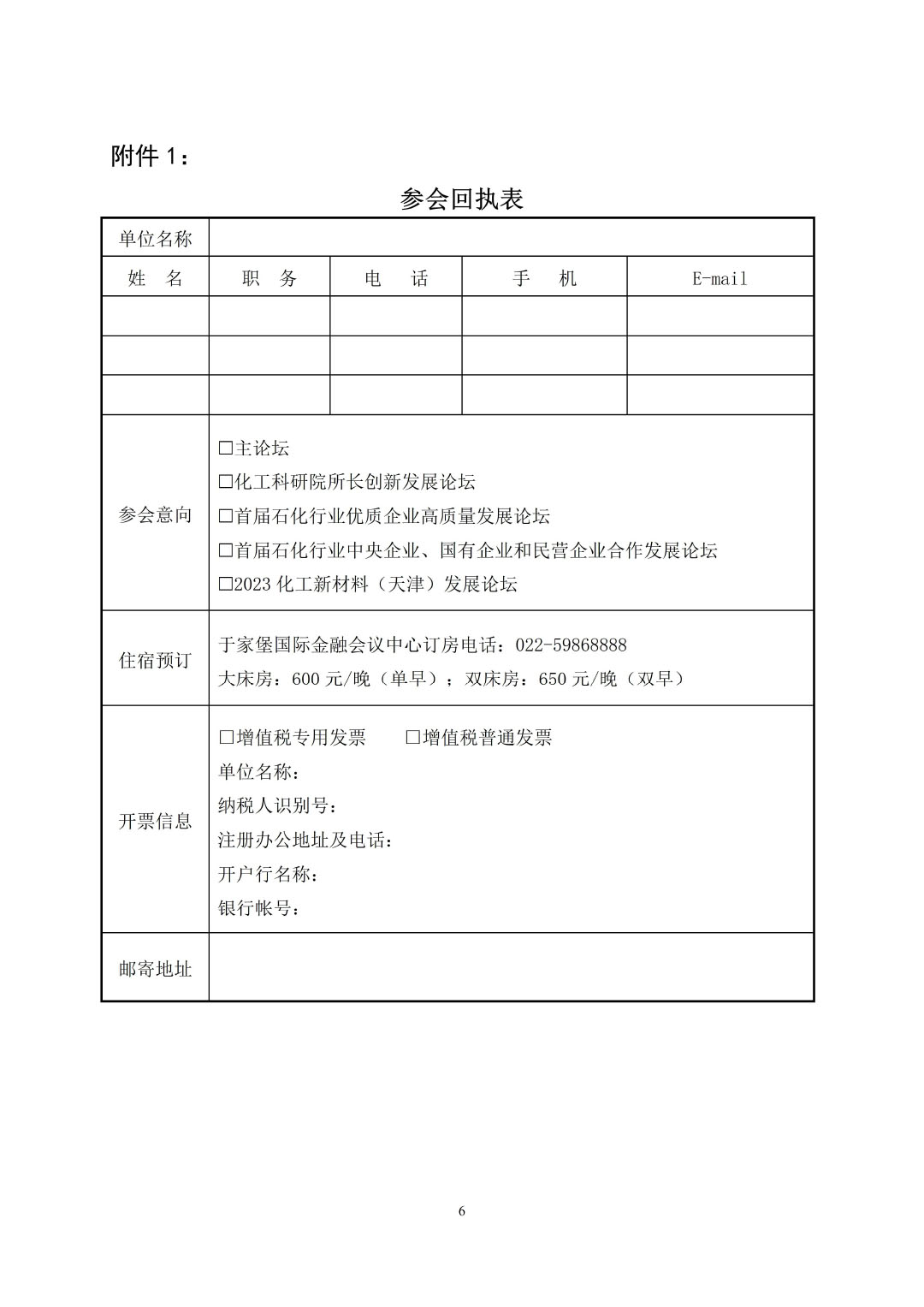 附件 1：

参会回执表

| 单位名称 | | | | |
|---|---|---|---|---|
| 姓　名 | 职　务 | 电　话 | 手　机 | E-mail |
| | | | | |
| | | | | |
| | | | | |
| 参会意向 | □主论坛<br>□化工科研院所长创新发展论坛<br>□首届石化行业优质企业高质量发展论坛<br>□首届石化行业中央企业、国有企业和民营企业合作发展论坛<br>□2023 化工新材料（天津）发展论坛 | | | |
| 住宿预订 | 于家堡国际金融会议中心订房电话：022-59868888<br>大床房：600 元/晚（单早）；双床房：650 元/晚（双早） | | | |
| 开票信息 | □增值税专用发票　　□增值税普通发票<br>单位名称：<br>纳税人识别号：<br>注册办公地址及电话：<br>开户行名称：<br>银行帐号： | | | |
| 邮寄地址 | | | | |

6